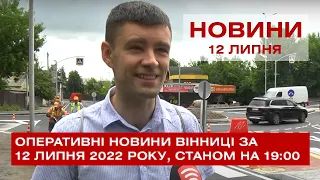 НОВИНИ
12 ЛИПНЯ

ОПЕРАТИВНІ НОВИНИ ВІННИЦІ ЗА 12 ЛИПНЯ 2022 РОКУ, СТАНОМ НА 19:00